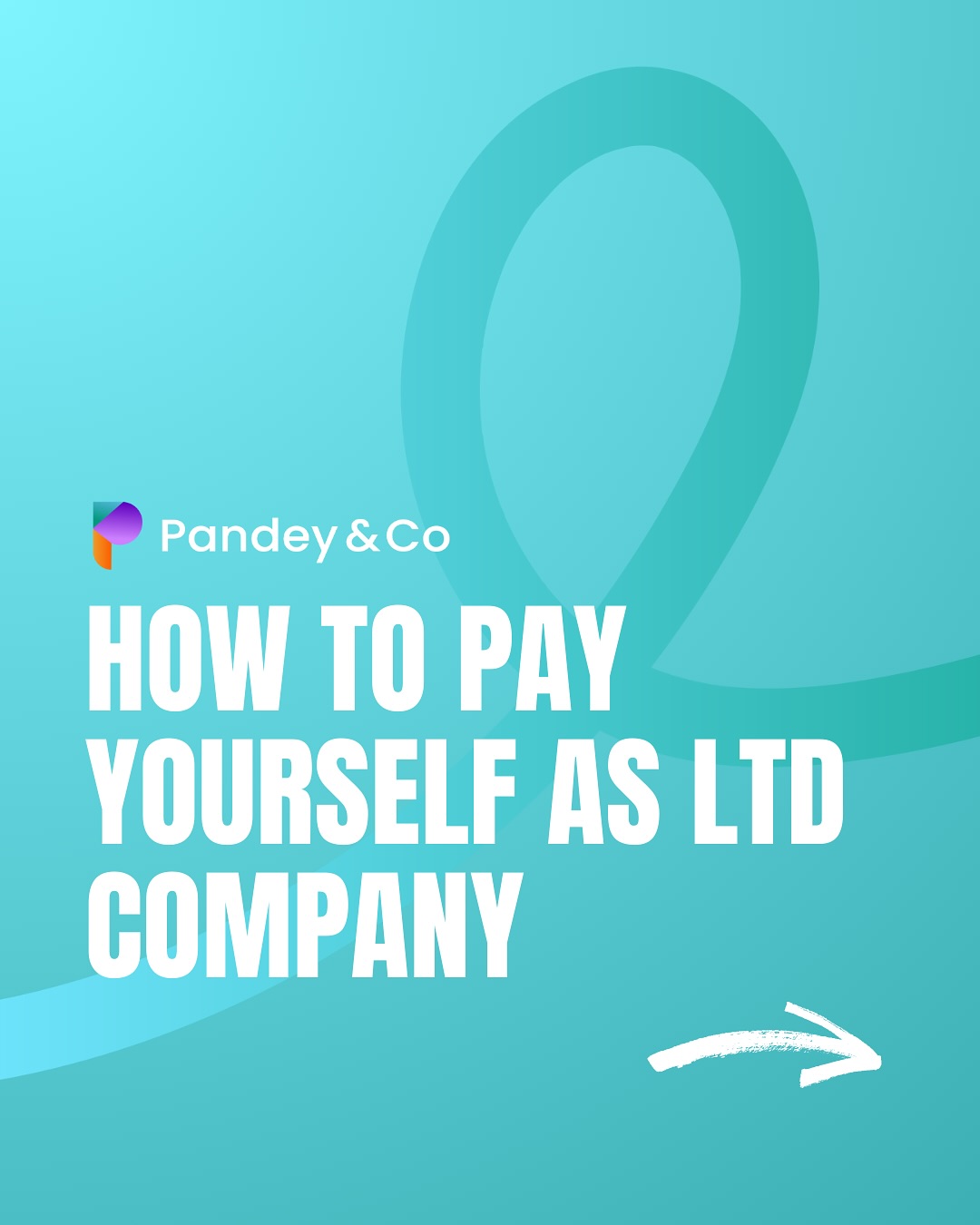 Pandey & Co

HOW TO PAY YOURSELF AS LTD COMPANY